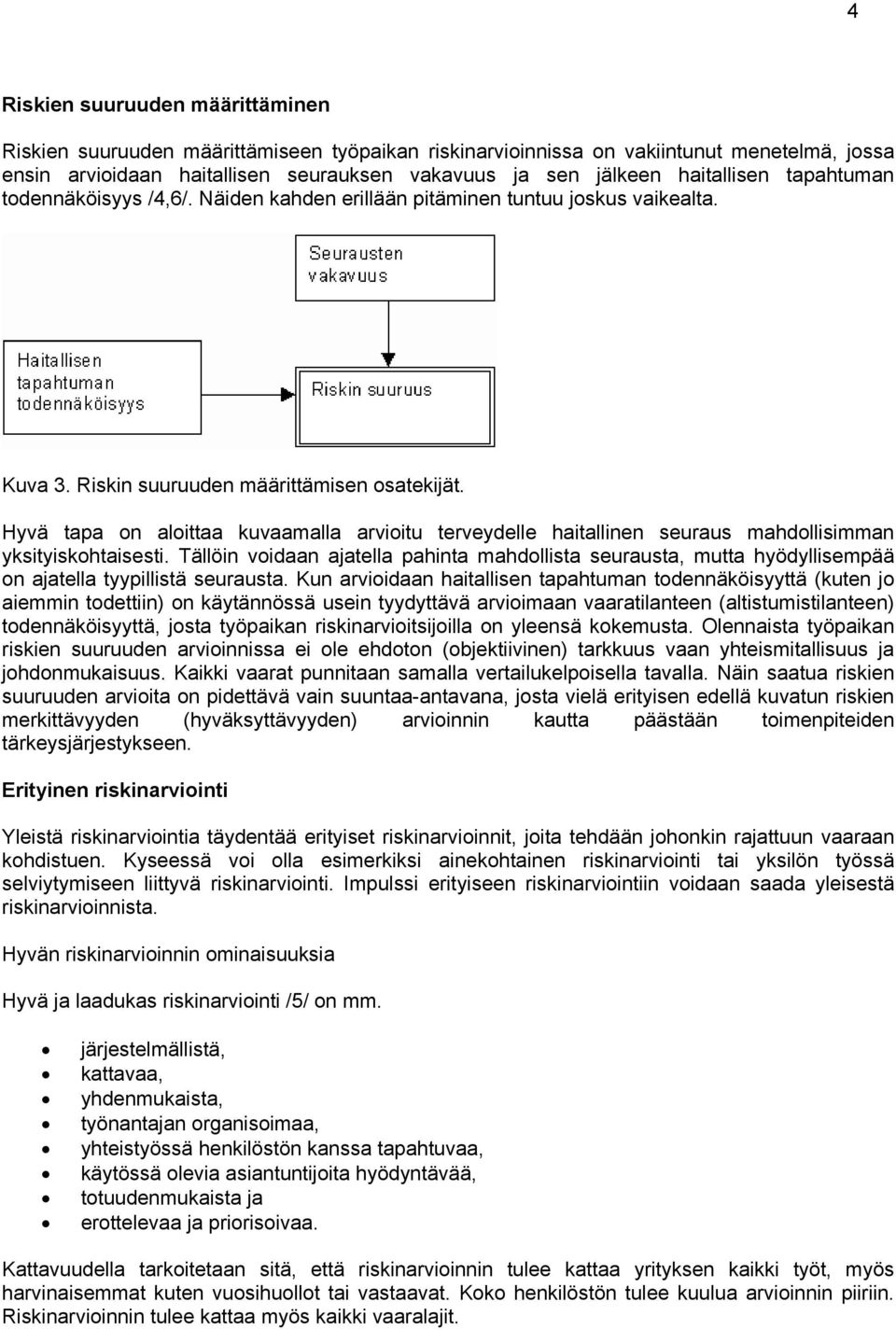 4

Riskien suuruuden määrittäminen

Riskien suuruuden määrittämiseen työpaikan riskinarvioinnissa on vakiintunut menetelmä, jossa ensin arvioidaan haitallisen seurauksen vakavuus ja sen jälkeen haitallisen tapahtuman todennäköisyys /4,6/. Näiden kahden erillään pitäminen tuntuu joskus vaikealta.

Seurausten vakavuus

Haitallisen tapahtuman todennäköisyys

Riskin suuruus

Kuva 3. Riskin suuruuden määrittämisen osatekijät.

Hyvä tapa on aloittaa kuvaamalla arvioitu terveydelle haitallinen seuraus mahdollisimman yksityiskohtaisesti. Tällöin voidaan ajatella pahinta mahdollista seurausta, mutta hyödyllisempää on ajatella tyypillistä seurausta. Kun arvioidaan haitallisen tapahtuman todennäköisyyttä (kuten jo aiemmin todettiin) on käytännössä usein tyydyttävä arvioimaan vaaratilanteen (altistumistilanteen) todennäköisyyttä, josta työpaikan riskinarvioitsijoilla on yleensä kokemusta. Olennaista työpaikan riskien suuruuden arvioinnissa ei ole ehdoton (objektiivinen) tarkkuus vaan yhteismitallisuus ja johdonmukaisuus. Kaikki vaarat punnitaan samalla vertailukelpoisella tavalla. Näin saatua riskien suuruuden arvioita on pidettävä vain suuntaa-antavana, josta vielä erityisen edellä kuvatun riskien merkittävyyden (hyväksyttävyyden) arvioinnin kautta päästään toimenpiteiden tärkeysjärjestykseen.

Erityinen riskinarviointi

Yleistä riskinarviointia täydentää erityiset riskinarvioinnit, joita tehdään johonkin rajattuun vaaraan kohdistuen. Kyseessä voi olla esimerkiksi ainekohtainen riskinarviointi tai yksilön työssä selviytymiseen liittyvä riskinarviointi. Impulssi erityiseen riskinarviointiin voidaan saada yleisestä riskinarvioinnista.

Hyvän riskinarvioinnin ominaisuuksia

Hyvä ja laadukas riskinarviointi /5/ on mm.

• järjestelmällistä,
• kattavaa,
• yhdenmukaista,
• työnantajan organisoimaa,
• yhteistyössä henkilöstön kanssa tapahtuvaa,
• käytössä olevia asiantuntijoita hyödyntävää,
• totuudenmukaista ja
• erottelevaa ja priorisoivaa.

Kattavuudella tarkoitetaan sitä, että riskinarvioinnin tulee kattaa yrityksen kaikki työt, myös harvinaisemmat kuten vuosihuollot tai vastaavat. Koko henkilöstön tulee kuulua arvioinnin piiriin. Riskinarvioinnin tulee kattaa myös kaikki vaaralajit.